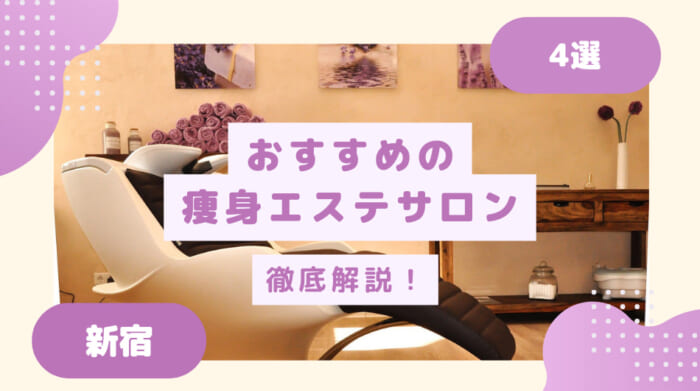 4選

おすすめの
痩身エステサロン

徹底解説！

新宿